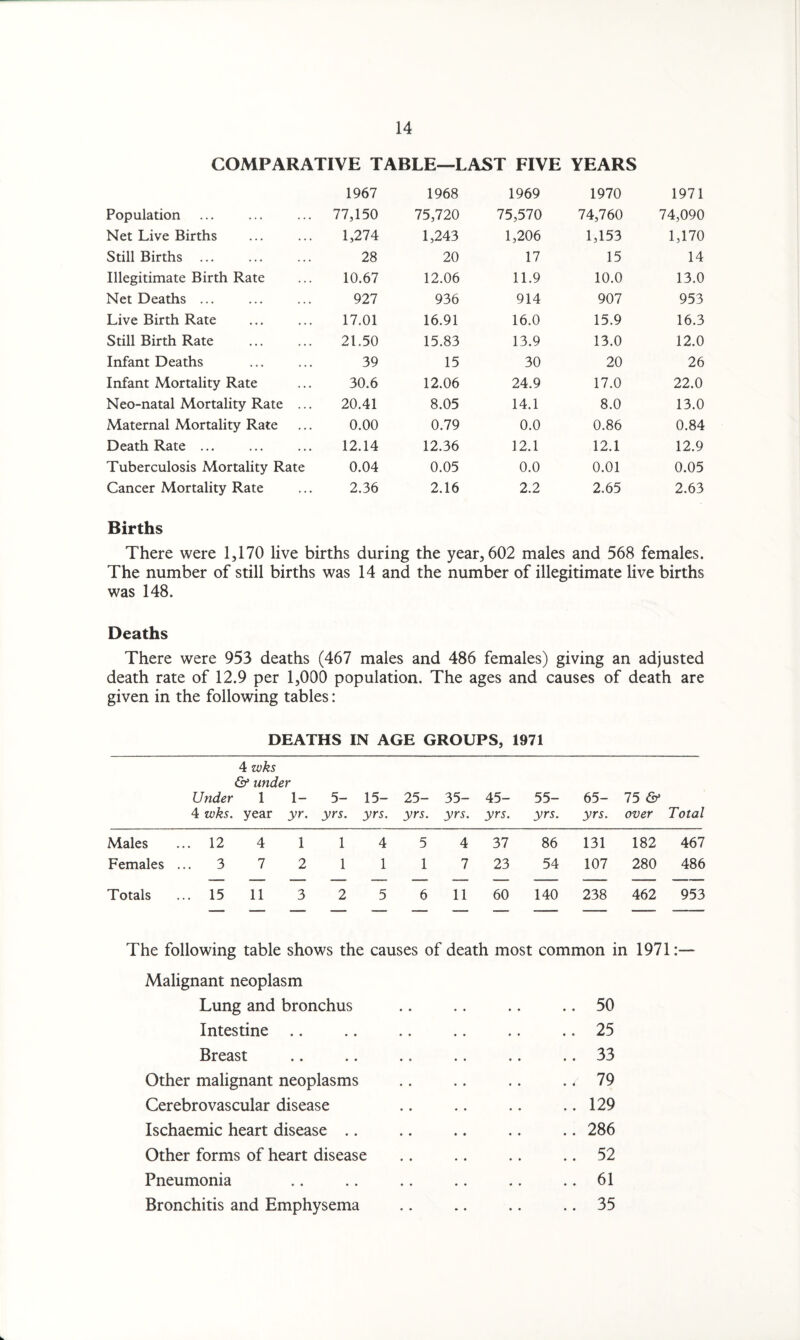 14

COMPARATIVE TABLE—LAST FIVE YEARS

| | 1967 | 1968 | 1969 | 1970 | 1971 |
|---|---|---|---|---|---|
| Population ... ... ... | 77,150 | 75,720 | 75,570 | 74,760 | 74,090 |
| Net Live Births ... ... | 1,274 | 1,243 | 1,206 | 1,153 | 1,170 |
| Still Births ... ... ... | 28 | 20 | 17 | 15 | 14 |
| Illegitimate Birth Rate ... | 10.67 | 12.06 | 11.9 | 10.0 | 13.0 |
| Net Deaths ... ... ... | 927 | 936 | 914 | 907 | 953 |
| Live Birth Rate ... ... | 17.01 | 16.91 | 16.0 | 15.9 | 16.3 |
| Still Birth Rate ... ... | 21.50 | 15.83 | 13.9 | 13.0 | 12.0 |
| Infant Deaths ... ... | 39 | 15 | 30 | 20 | 26 |
| Infant Mortality Rate ... | 30.6 | 12.06 | 24.9 | 17.0 | 22.0 |
| Neo-natal Mortality Rate ... | 20.41 | 8.05 | 14.1 | 8.0 | 13.0 |
| Maternal Mortality Rate ... | 0.00 | 0.79 | 0.0 | 0.86 | 0.84 |
| Death Rate ... ... ... | 12.14 | 12.36 | 12.1 | 12.1 | 12.9 |
| Tuberculosis Mortality Rate | 0.04 | 0.05 | 0.0 | 0.01 | 0.05 |
| Cancer Mortality Rate ... | 2.36 | 2.16 | 2.2 | 2.65 | 2.63 |

Births

There were 1,170 live births during the year, 602 males and 568 females. The number of still births was 14 and the number of illegitimate live births was 148.

Deaths

There were 953 deaths (467 males and 486 females) giving an adjusted death rate of 12.9 per 1,000 population. The ages and causes of death are given in the following tables:

DEATHS IN AGE GROUPS, 1971

| | Under 4 wks. | 4 wks & under 1 year | 1– yr. | 5– yrs. | 15– yrs. | 25– yrs. | 35– yrs. | 45– yrs. | 55– yrs. | 65– yrs. | 75 & over | Total |
|---|---|---|---|---|---|---|---|---|---|---|---|---|
| Males ... | 12 | 4 | 1 | 1 | 4 | 5 | 4 | 37 | 86 | 131 | 182 | 467 |
| Females ... | 3 | 7 | 2 | 1 | 1 | 1 | 7 | 23 | 54 | 107 | 280 | 486 |
| Totals ... | 15 | 11 | 3 | 2 | 5 | 6 | 11 | 60 | 140 | 238 | 462 | 953 |

The following table shows the causes of death most common in 1971:—

Malignant neoplasm
Lung and bronchus .. .. .. .. 50
Intestine .. .. .. .. .. .. 25
Breast .. .. .. .. .. .. 33
Other malignant neoplasms .. .. .. .. 79
Cerebrovascular disease .. .. .. .. 129
Ischaemic heart disease .. .. .. .. .. 286
Other forms of heart disease .. .. .. .. 52
Pneumonia .. .. .. .. .. .. 61
Bronchitis and Emphysema .. .. .. .. 35